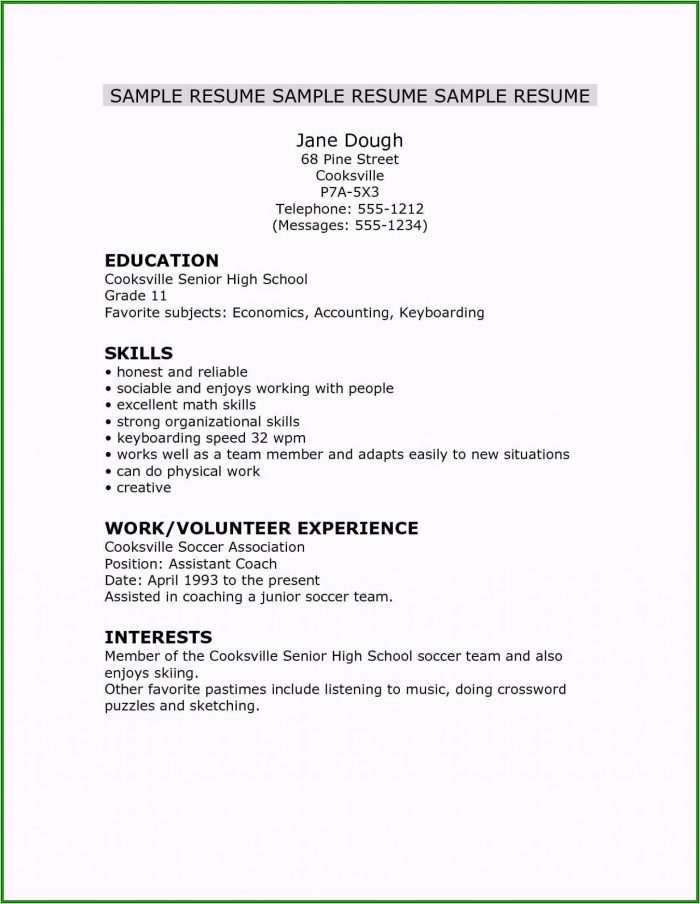 SAMPLE RESUME SAMPLE RESUME SAMPLE RESUME

Jane Dough
68 Pine Street
Cooksville
P7A-5X3
Telephone: 555-1212
(Messages: 555-1234)

EDUCATION
Cooksville Senior High School
Grade 11
Favorite subjects: Economics, Accounting, Keyboarding

SKILLS
• honest and reliable
• sociable and enjoys working with people
• excellent math skills
• strong organizational skills
• keyboarding speed 32 wpm
• works well as a team member and adapts easily to new situations
• can do physical work
• creative

WORK/VOLUNTEER EXPERIENCE
Cooksville Soccer Association
Position: Assistant Coach
Date: April 1993 to the present
Assisted in coaching a junior soccer team.

INTERESTS
Member of the Cooksville Senior High School soccer team and also enjoys skiing.
Other favorite pastimes include listening to music, doing crossword puzzles and sketching.